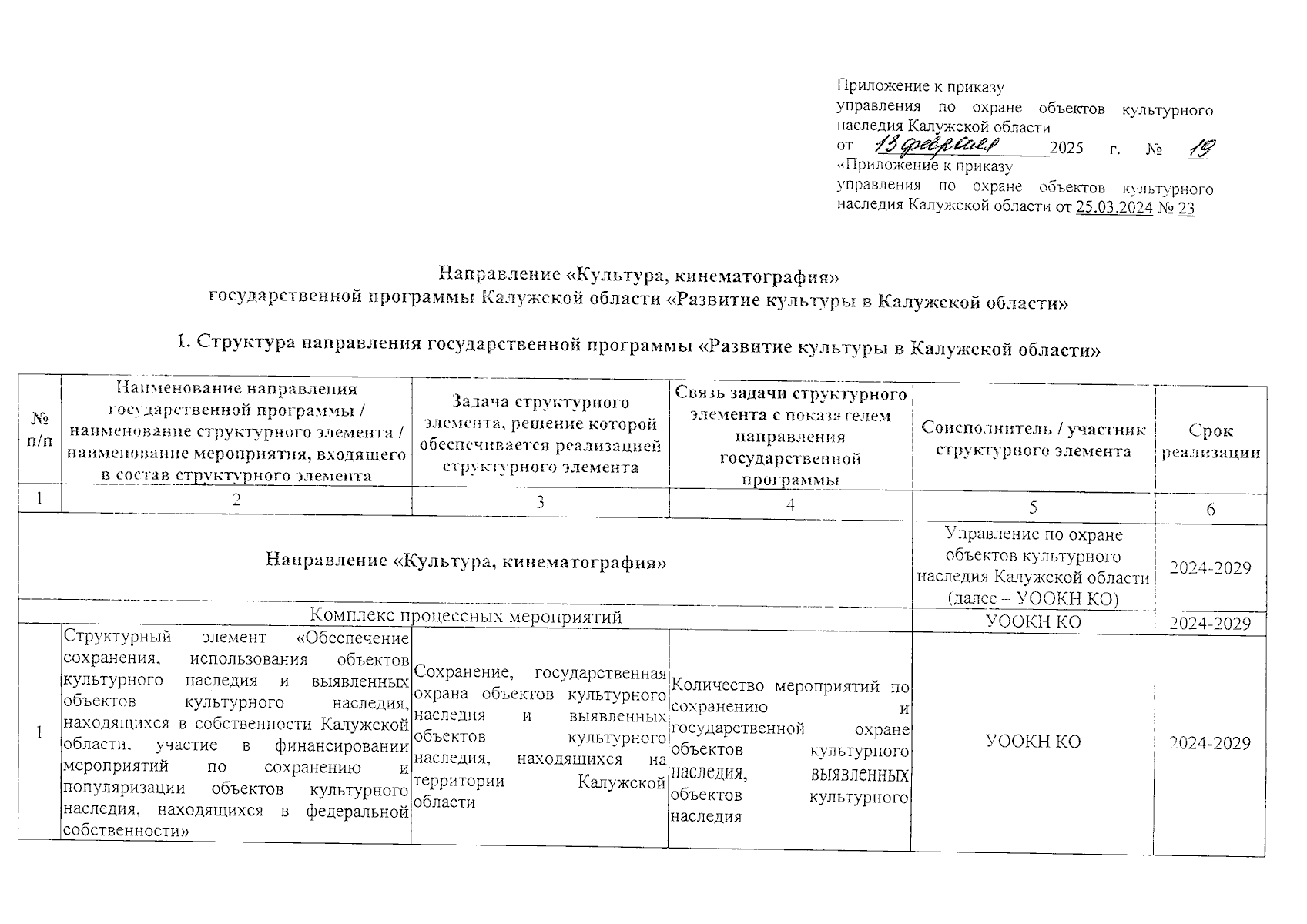 Приложение к приказу
управления по охране объектов культурного наследия Калужской области
от 13 февраля 2025 г. № 19
«Приложение к приказу
управления по охране объектов культурного наследия Калужской области от 25.03.2024 № 23

Направление «Культура, кинематография»
государственной программы Калужской области «Развитие культуры в Калужской области»

1. Структура направления государственной программы «Развитие культуры в Калужской области»

| № п/п | Наименование направления государственной программы / наименование структурного элемента / наименование мероприятия, входящего в состав структурного элемента | Задача структурного элемента, решение которой обеспечивается реализацией структурного элемента | Связь задачи структурного элемента с показателем направления государственной программы | Соисполнитель / участник структурного элемента | Срок реализации |
|---|---|---|---|---|---|
| 1 | 2 | 3 | 4 | 5 | 6 |
| Направление «Культура, кинематография» | | | | Управление по охране объектов культурного наследия Калужской области (далее – УООКН КО) | 2024-2029 |
| Комплекс процессных мероприятий | | | | УООКН КО | 2024-2029 |
| 1 | Структурный элемент «Обеспечение сохранения, использования объектов культурного наследия и выявленных объектов культурного наследия, находящихся в собственности Калужской области, участие в финансировании мероприятий по сохранению и популяризации объектов культурного наследия, находящихся в федеральной собственности» | Сохранение, государственная охрана объектов культурного наследия и выявленных объектов культурного наследия, находящихся на территории Калужской области | Количество мероприятий по сохранению и государственной охране объектов культурного наследия, выявленных объектов культурного наследия | УООКН КО | 2024-2029 |